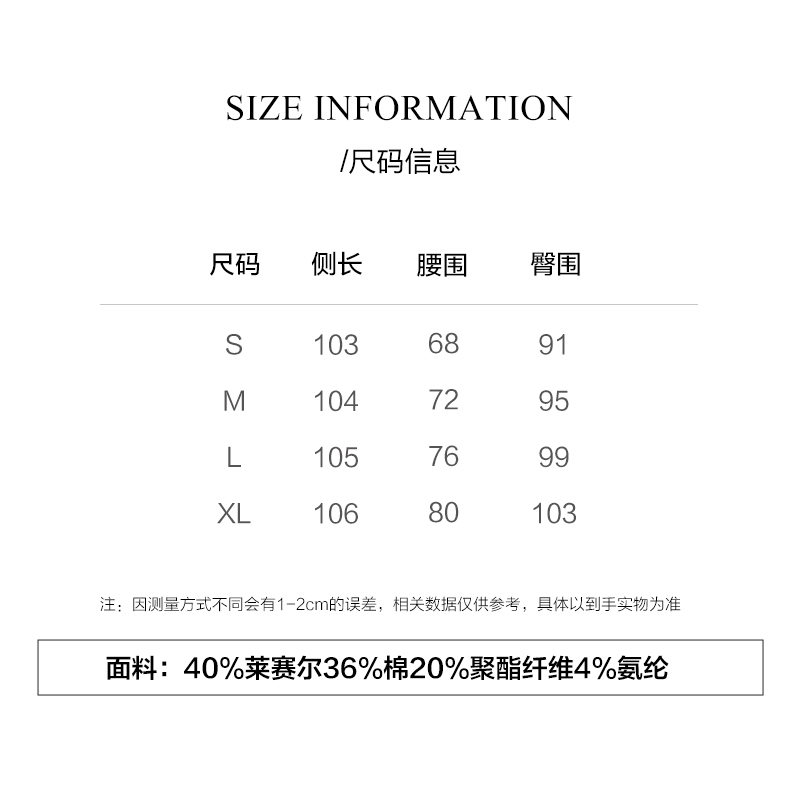 SIZE INFORMATION
/尺码信息

| 尺码 | 侧长 | 腰围 | 臀围 |
|---|---|---|---|
| S | 103 | 68 | 91 |
| M | 104 | 72 | 95 |
| L | 105 | 76 | 99 |
| XL | 106 | 80 | 103 |

注：因测量方式不同会有1-2cm的误差，相关数据仅供参考，具体以到手实物为准

面料：40%莱赛尔36%棉20%聚酯纤维4%氨纶